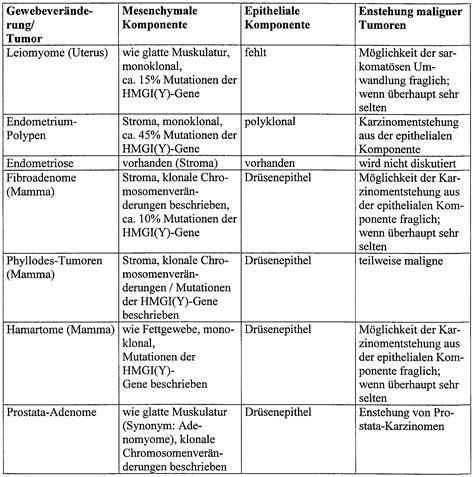 | Gewebeveränderung/ Tumor | Mesenchymale Komponente | Epitheliale Komponente | Enstehung maligner Tumoren |
|---|---|---|---|
| Leiomyome (Uterus) | wie glatte Muskulatur, monoklonal, ca. 15% Mutationen der HMGI(Y)-Gene | fehlt | Möglichkeit der sarkomatösen Umwandlung fraglich; wenn überhaupt sehr selten |
| Endometrium-Polypen | Stroma, monoklonal, ca. 45% Mutationen der HMGI(Y)-Gene | polyklonal | Karzinomentstehung aus der epithelialen Komponente |
| Endometriose | vorhanden (Stroma) | vorhanden | wird nicht diskutiert |
| Fibroadenome (Mamma) | Stroma, klonale Chromosomenveränderungen beschrieben, ca. 10% Mutationen der HMGI(Y)-Gene | Drüsenepithel | Möglichkeit der Karzinomentstehung aus der epithelialen Komponente fraglich; wenn überhaupt sehr selten |
| Phyllodes-Tumoren (Mamma) | Stroma, klonale Chromosomenveränderungen / Mutationen der HMGI(Y)-Gene beschrieben | Drüsenepithel | teilweise maligne |
| Hamartome (Mamma) | wie Fettgewebe, monoklonal, Mutationen der HMGI(Y)-Gene beschrieben | Drüsenepithel | Möglichkeit der Karzinomentstehung aus der epithelialen Komponente fraglich; wenn überhaupt sehr selten |
| Prostata-Adenome | wie glatte Muskulatur (Synonym: Adenomyome), klonale Chromosomenveränderungen beschrieben | Drüsenepithel | Enstehung von Prostata-Karzinomen |